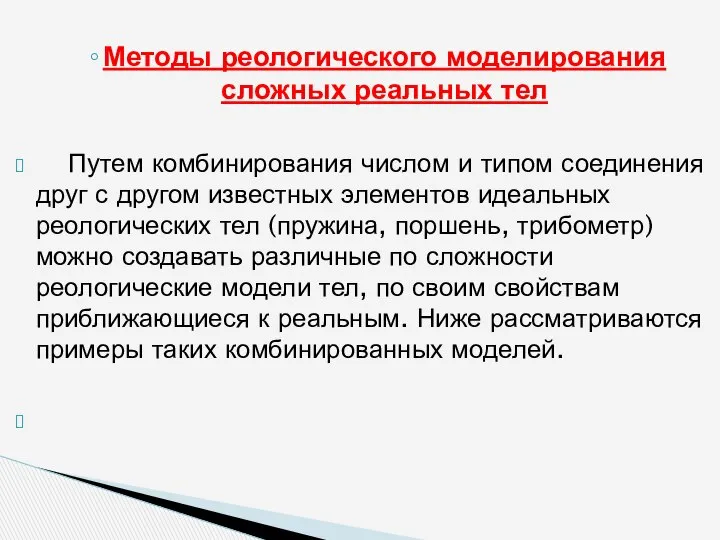 Методы реологического моделирования сложных реальных тел

Путем комбинирования числом и типом соединения друг с другом известных элементов идеальных реологических тел (пружина, поршень, трибометр) можно создавать различные по сложности реологические модели тел, по своим свойствам приближающиеся к реальным. Ниже рассматриваются примеры таких комбинированных моделей.